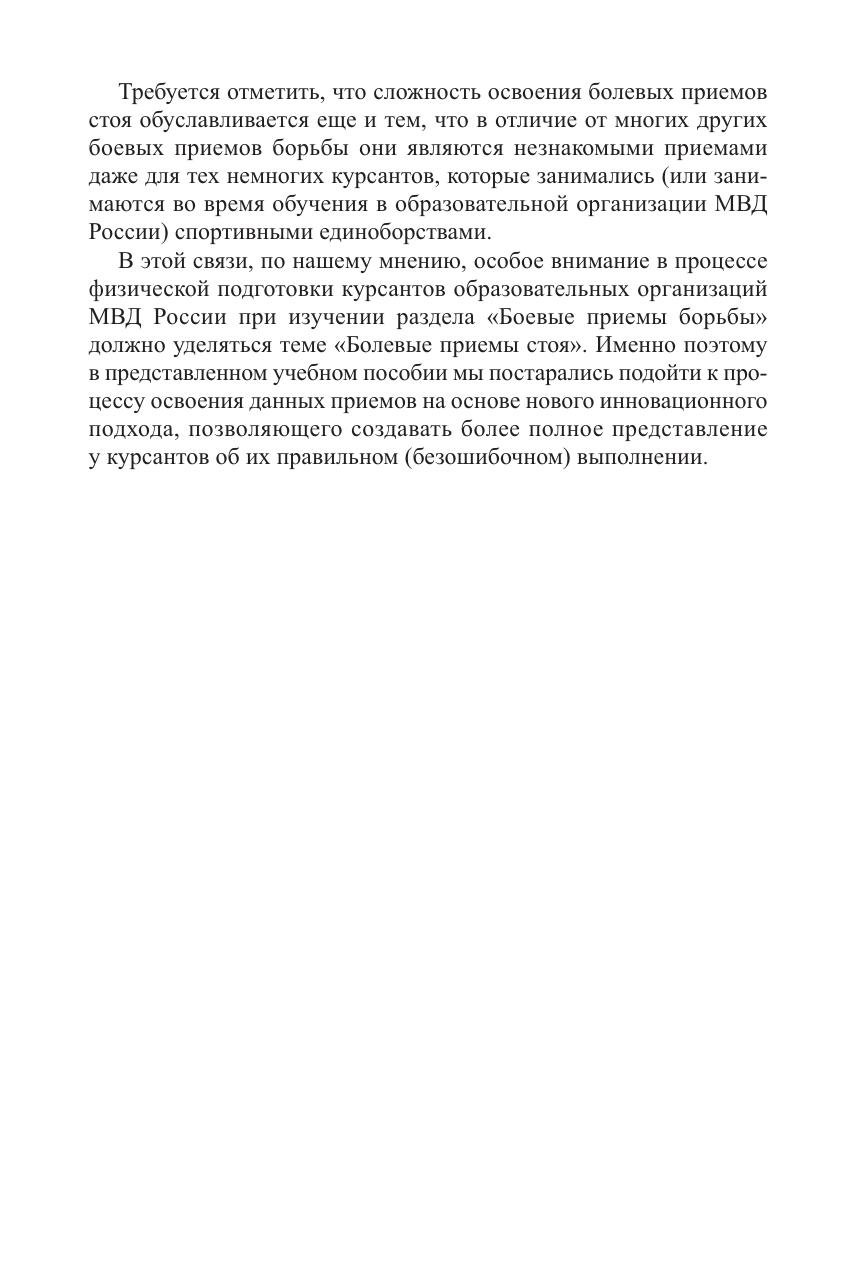 Требуется отметить, что сложность освоения болевых приемов стоя обуславливается еще и тем, что в отличие от многих других боевых приемов борьбы они являются незнакомыми приемами даже для тех немногих курсантов, которые занимались (или занимаются во время обучения в образовательной организации МВД России) спортивными единоборствами.

В этой связи, по нашему мнению, особое внимание в процессе физической подготовки курсантов образовательных организаций МВД России при изучении раздела «Боевые приемы борьбы» должно уделяться теме «Болевые приемы стоя». Именно поэтому в представленном учебном пособии мы постарались подойти к процессу освоения данных приемов на основе нового инновационного подхода, позволяющего создавать более полное представление у курсантов об их правильном (безошибочном) выполнении.